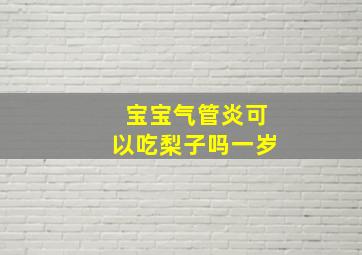 宝宝气管炎可以吃梨子吗一岁